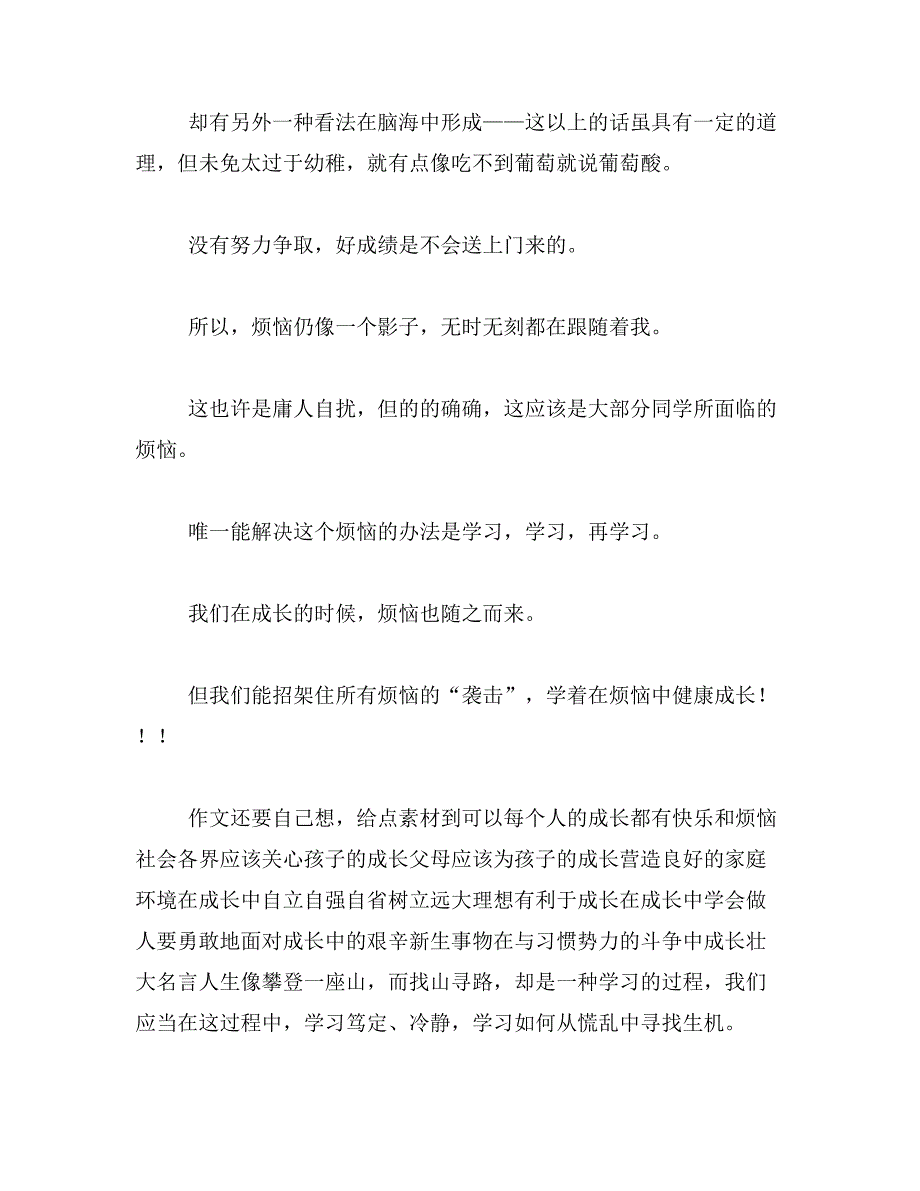 却有另外一种看法在脑海中形成——这以上的话虽具有一定的道理，但未免太过于幼稚，就有点像吃不到葡萄就说葡萄酸。

没有努力争取，好成绩是不会送上门来的。

所以，烦恼仍像一个影子，无时无刻都在跟随着我。

这也许是庸人自扰，但的的确确，这应该是大部分同学所面临的烦恼。

唯一能解决这个烦恼的办法是学习，学习，再学习。

我们在成长的时候，烦恼也随之而来。

但我们能招架住所有烦恼的“袭击”，学着在烦恼中健康成长！！！

作文还要自己想，给点素材到可以每个人的成长都有快乐和烦恼社会各界应该关心孩子的成长父母应该为孩子的成长营造良好的家庭环境在成长中自立自强自省树立远大理想有利于成长在成长中学会做人要勇敢地面对成长中的艰辛新生事物在与习惯势力的斗争中成长壮大名言人生像攀登一座山，而找山寻路，却是一种学习的过程，我们应当在这过程中，学习笃定、冷静，学习如何从慌乱中寻找生机。